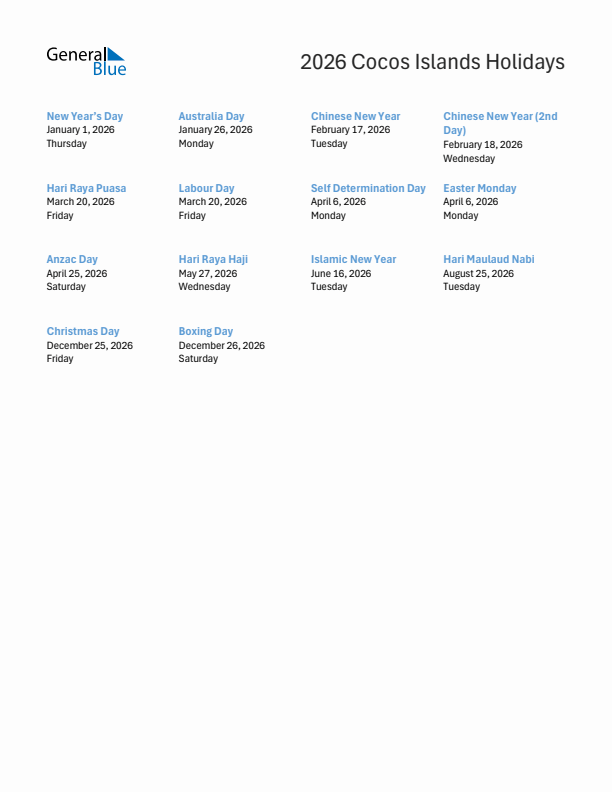 General Blue

2026 Cocos Islands Holidays

New Year's Day
January 1, 2026
Thursday

Australia Day
January 26, 2026
Monday

Chinese New Year
February 17, 2026
Tuesday

Chinese New Year (2nd Day)
February 18, 2026
Wednesday

Hari Raya Puasa
March 20, 2026
Friday

Labour Day
March 20, 2026
Friday

Self Determination Day
April 6, 2026
Monday

Easter Monday
April 6, 2026
Monday

Anzac Day
April 25, 2026
Saturday

Hari Raya Haji
May 27, 2026
Wednesday

Islamic New Year
June 16, 2026
Tuesday

Hari Maulaud Nabi
August 25, 2026
Tuesday

Christmas Day
December 25, 2026
Friday

Boxing Day
December 26, 2026
Saturday